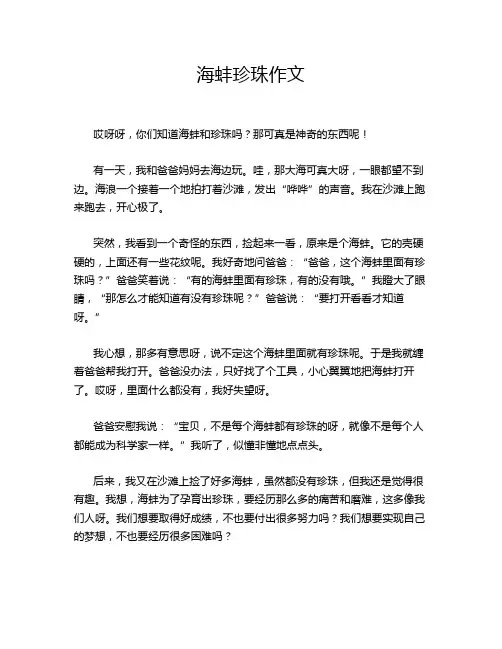 海蚌珍珠作文

哎呀呀，你们知道海蚌和珍珠吗？那可真是神奇的东西呢！

有一天，我和爸爸妈妈去海边玩。哇，那大海可真大呀，一眼都望不到边。海浪一个接着一个地拍打着沙滩，发出“哗哗”的声音。我在沙滩上跑来跑去，开心极了。

突然，我看到一个奇怪的东西，捡起来一看，原来是个海蚌。它的壳硬硬的，上面还有一些花纹呢。我好奇地问爸爸：“爸爸，这个海蚌里面有珍珠吗？”爸爸笑着说：“有的海蚌里面有珍珠，有的没有哦。”我瞪大了眼睛，“那怎么才能知道有没有珍珠呢？”爸爸说：“要打开看看才知道呀。”

我心想，那多有意思呀，说不定这个海蚌里面就有珍珠呢。于是我就缠着爸爸帮我打开。爸爸没办法，只好找了个工具，小心翼翼地把海蚌打开了。哎呀，里面什么都没有，我好失望呀。

爸爸安慰我说：“宝贝，不是每个海蚌都有珍珠的呀，就像不是每个人都能成为科学家一样。”我听了，似懂非懂地点点头。

后来，我又在沙滩上捡了好多海蚌，虽然都没有珍珠，但我还是觉得很有趣。我想，海蚌为了孕育出珍珠，要经历那么多的痛苦和磨难，这多像我们人呀。我们想要取得好成绩，不也要付出很多努力吗？我们想要实现自己的梦想，不也要经历很多困难吗？